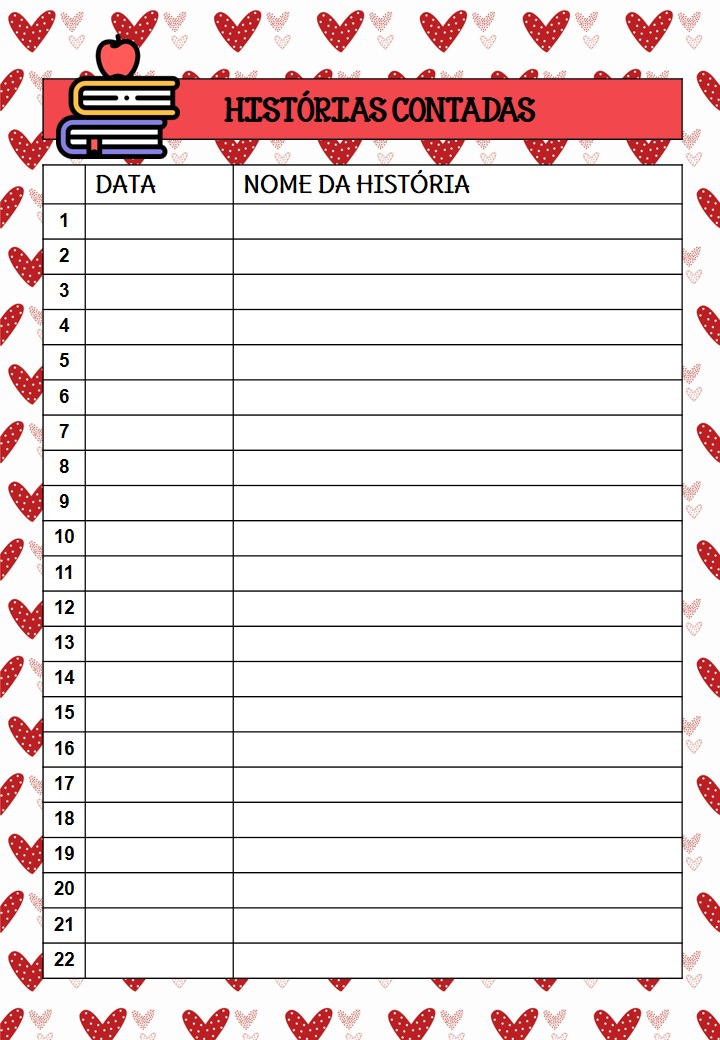 HISTÓRIAS CONTADAS

| | DATA | NOME DA HISTÓRIA |
|---|---|---|
| 1 | | |
| 2 | | |
| 3 | | |
| 4 | | |
| 5 | | |
| 6 | | |
| 7 | | |
| 8 | | |
| 9 | | |
| 10 | | |
| 11 | | |
| 12 | | |
| 13 | | |
| 14 | | |
| 15 | | |
| 16 | | |
| 17 | | |
| 18 | | |
| 19 | | |
| 20 | | |
| 21 | | |
| 22 | | |